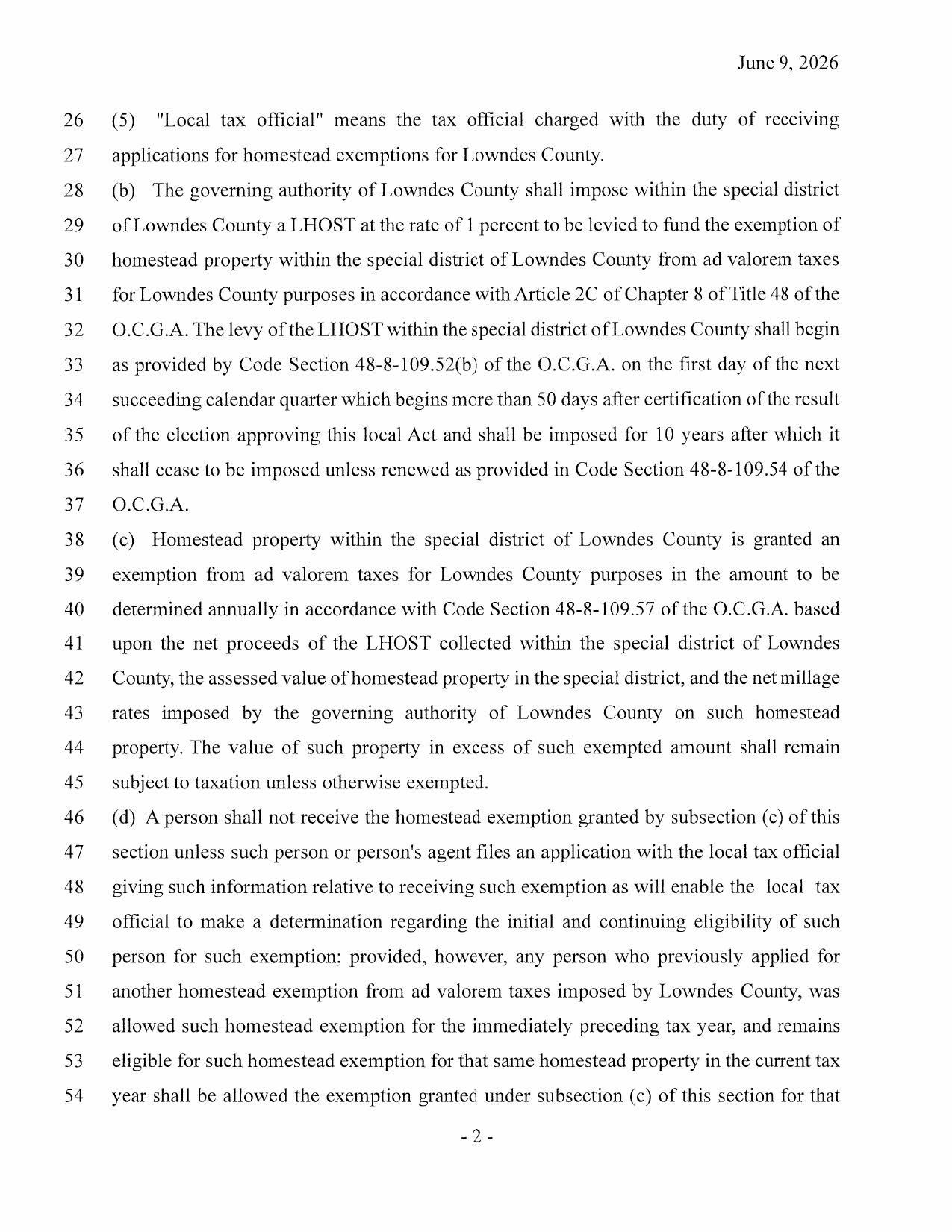 June 9, 2026

26 (5) "Local tax official" means the tax official charged with the duty of receiving
27 applications for homestead exemptions for Lowndes County.

28 (b) The governing authority of Lowndes County shall impose within the special district
29 of Lowndes County a LHOST at the rate of 1 percent to be levied to fund the exemption of
30 homestead property within the special district of Lowndes County from ad valorem taxes
31 for Lowndes County purposes in accordance with Article 2C of Chapter 8 of Title 48 of the
32 O.C.G.A. The levy of the LHOST within the special district of Lowndes County shall begin
33 as provided by Code Section 48-8-109.52(b) of the O.C.G.A. on the first day of the next
34 succeeding calendar quarter which begins more than 50 days after certification of the result
35 of the election approving this local Act and shall be imposed for 10 years after which it
36 shall cease to be imposed unless renewed as provided in Code Section 48-8-109.54 of the
37 O.C.G.A.

38 (c) Homestead property within the special district of Lowndes County is granted an
39 exemption from ad valorem taxes for Lowndes County purposes in the amount to be
40 determined annually in accordance with Code Section 48-8-109.57 of the O.C.G.A. based
41 upon the net proceeds of the LHOST collected within the special district of Lowndes
42 County, the assessed value of homestead property in the special district, and the net millage
43 rates imposed by the governing authority of Lowndes County on such homestead
44 property. The value of such property in excess of such exempted amount shall remain
45 subject to taxation unless otherwise exempted.

46 (d) A person shall not receive the homestead exemption granted by subsection (c) of this
47 section unless such person or person's agent files an application with the local tax official
48 giving such information relative to receiving such exemption as will enable the local tax
49 official to make a determination regarding the initial and continuing eligibility of such
50 person for such exemption; provided, however, any person who previously applied for
51 another homestead exemption from ad valorem taxes imposed by Lowndes County, was
52 allowed such homestead exemption for the immediately preceding tax year, and remains
53 eligible for such homestead exemption for that same homestead property in the current tax
54 year shall be allowed the exemption granted under subsection (c) of this section for that

- 2 -